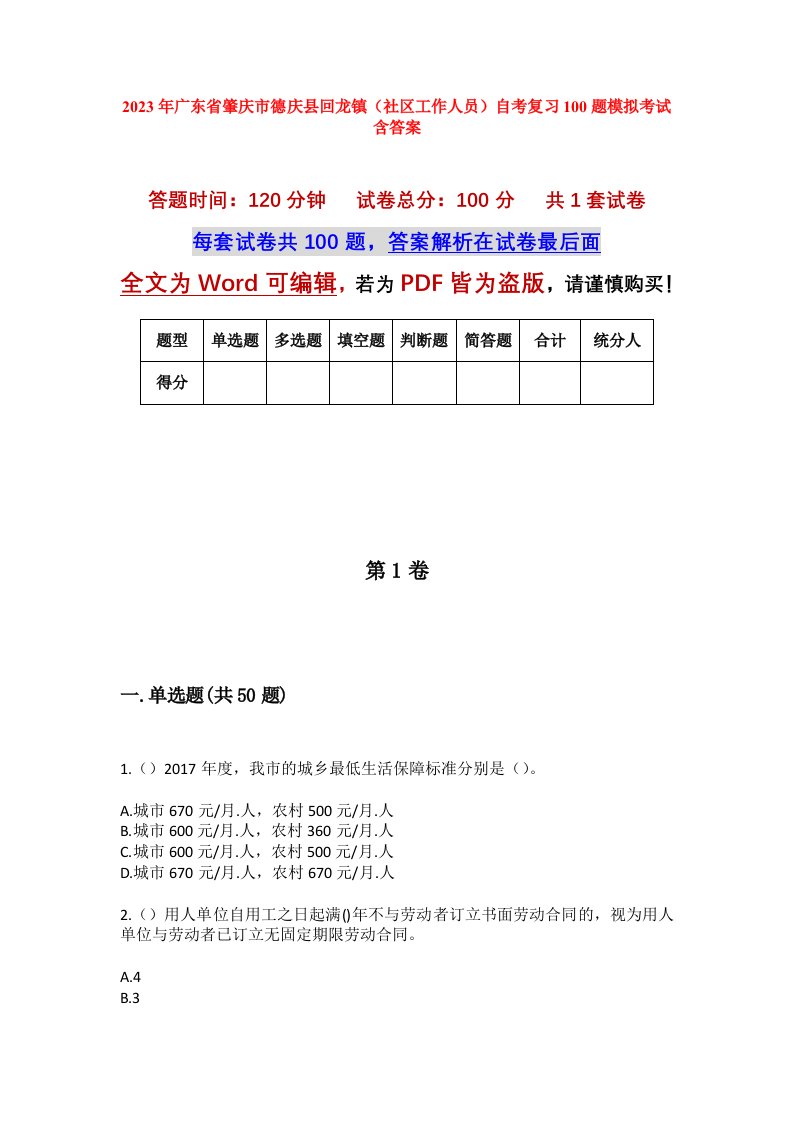 2023年广东省肇庆市德庆县回龙镇（社区工作人员）自考复习100题模拟考试含答案

答题时间：120分钟　试卷总分：100分　共1套试卷

每套试卷共100题，答案解析在试卷最后面

全文为Word可编辑，若为PDF皆为盗版，请谨慎购买！

| 题型 | 单选题 | 多选题 | 填空题 | 判断题 | 简答题 | 合计 | 统分人 |
|---|---|---|---|---|---|---|---|
| 得分 | | | | | | | |

第1卷

一.单选题(共50题)

1.（）2017年度，我市的城乡最低生活保障标准分别是（）。

A.城市670元/月.人，农村500元/月.人
B.城市600元/月.人，农村360元/月.人
C.城市600元/月.人，农村500元/月.人
D.城市670元/月.人，农村670元/月.人

2.（）用人单位自用工之日起满()年不与劳动者订立书面劳动合同的，视为用人单位与劳动者已订立无固定期限劳动合同。

A.4
B.3